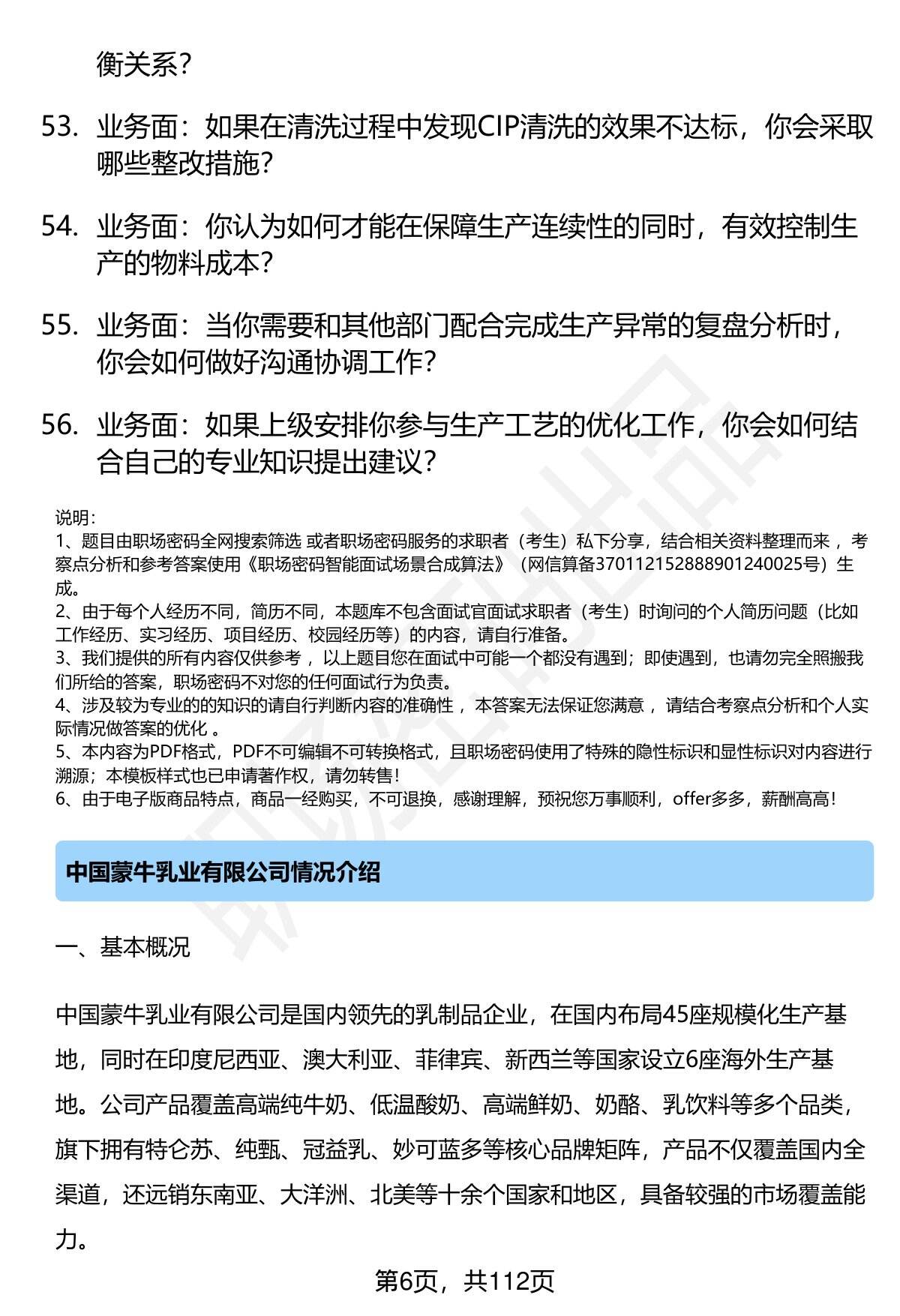 衡关系？

53. 业务面：如果在清洗过程中发现CIP清洗的效果不达标，你会采取哪些整改措施？

54. 业务面：你认为如何才能在保障生产连续性的同时，有效控制生产的物料成本？

55. 业务面：当你需要和其他部门配合完成生产异常的复盘分析时，你会如何做好沟通协调工作？

56. 业务面：如果上级安排你参与生产工艺的优化工作，你会如何结合自己的专业知识提出建议？

说明：
1、题目由职场密码全网搜索筛选 或者职场密码服务的求职者（考生）私下分享，结合相关资料整理而来 ，考察点分析和参考答案使用《职场密码智能面试场景合成算法》（网信算备370112152888901240025号）生成。
2、由于每个人经历不同，简历不同，本题库不包含面试官面试求职者（考生）时询问的个人简历问题（比如工作经历、实习经历、项目经历、校园经历等）的内容，请自行准备。
3、我们提供的所有内容仅供参考 ，以上题目您在面试中可能一个都没有遇到；即使遇到，也请勿完全照搬我们所给的答案，职场密码不对您的任何面试行为负责。
4、涉及较为专业的的知识的请自行判断内容的准确性 ，本答案无法保证您满意 ，请结合考察点分析和个人实际情况做答案的优化 。
5、本内容为PDF格式，PDF不可编辑不可转换格式，且职场密码使用了特殊的隐性标识和显性标识对内容进行溯源；本模板样式也已申请著作权，请勿转售！
6、由于电子版商品特点，商品一经购买，不可退换，感谢理解，预祝您万事顺利，offer多多，薪酬高高！

中国蒙牛乳业有限公司情况介绍

一、基本概况

中国蒙牛乳业有限公司是国内领先的乳制品企业，在国内布局45座规模化生产基地，同时在印度尼西亚、澳大利亚、菲律宾、新西兰等国家设立6座海外生产基地。公司产品覆盖高端纯牛奶、低温酸奶、高端鲜奶、奶酪、乳饮料等多个品类，旗下拥有特仑苏、纯甄、冠益乳、妙可蓝多等核心品牌矩阵，产品不仅覆盖国内全渠道，还远销东南亚、大洋洲、北美等十余个国家和地区，具备较强的市场覆盖能力。

第6页，共112页